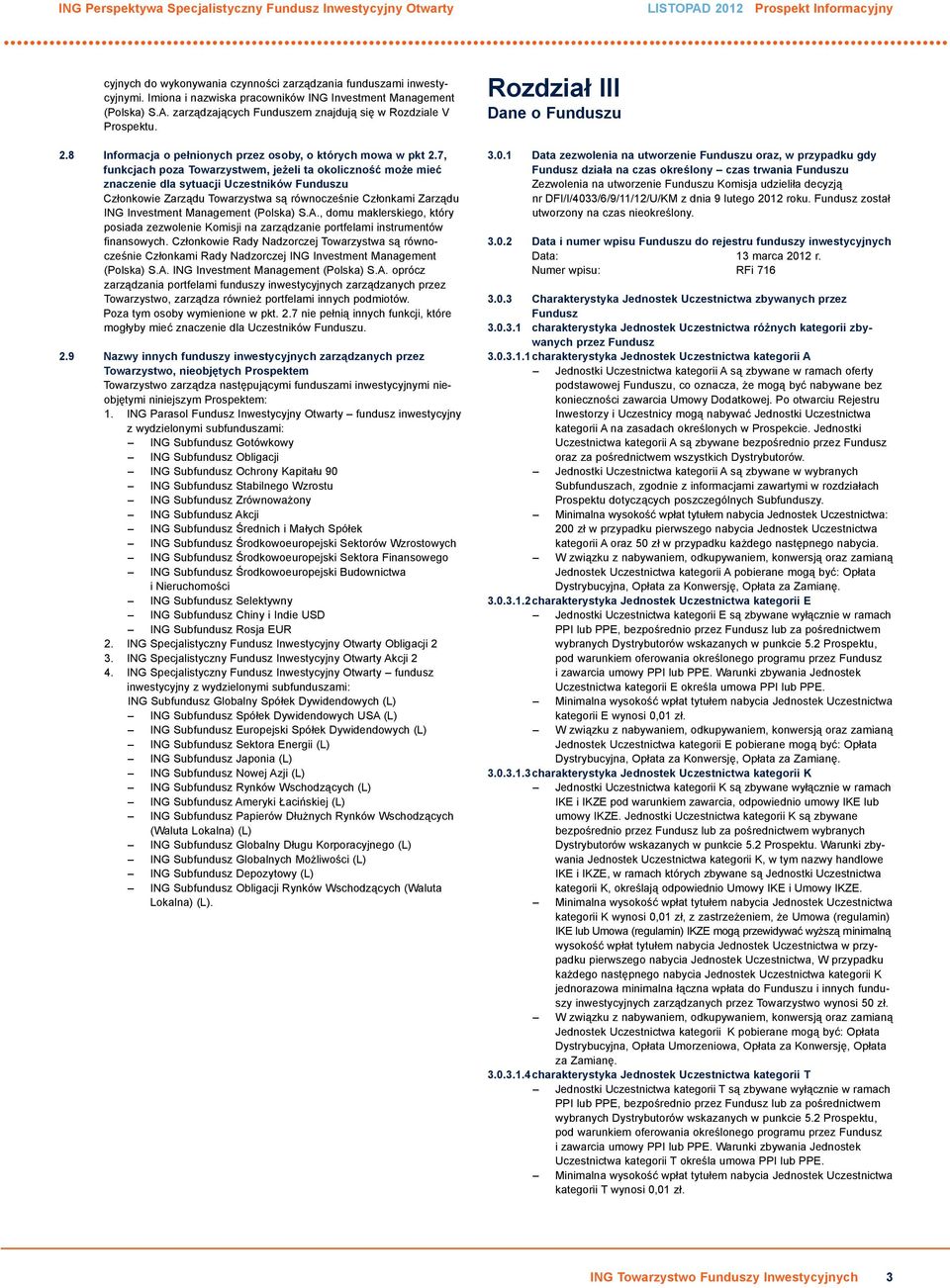 ING Perspektywa Specjalistyczny Fundusz Inwestycyjny Otwarty

LISTOPAD 2012 Prospekt Informacyjny

cyjnych do wykonywania czynności zarządzania funduszami inwestycyjnymi. Imiona i nazwiska pracowników ING Investment Management (Polska) S.A. zarządzających Funduszem znajdują się w Rozdziale V Prospektu.

2.8 Informacja o pełnionych przez osoby, o których mowa w pkt 2.7, funkcjach poza Towarzystwem, jeżeli ta okoliczność może mieć znaczenie dla sytuacji Uczestników Funduszu
Członkowie Zarządu Towarzystwa są równocześnie Członkami Zarządu ING Investment Management (Polska) S.A., domu maklerskiego, który posiada zezwolenie Komisji na zarządzanie portfelami instrumentów finansowych. Członkowie Rady Nadzorczej Towarzystwa są równocześnie Członkami Rady Nadzorczej ING Investment Management (Polska) S.A. ING Investment Management (Polska) S.A. oprócz zarządzania portfelami funduszy inwestycyjnych zarządzanych przez Towarzystwo, zarządza również portfelami innych podmiotów.
Poza tym osoby wymienione w pkt. 2.7 nie pełnią innych funkcji, które mogłyby mieć znaczenie dla Uczestników Funduszu.

2.9 Nazwy innych funduszy inwestycyjnych zarządzanych przez Towarzystwo, nieobjętych Prospektem
Towarzystwo zarządza następującymi funduszami inwestycyjnymi nieobjętymi niniejszym Prospektem:
1. ING Parasol Fundusz Inwestycyjny Otwarty – fundusz inwestycyjny z wydzielonymi subfunduszami:
– ING Subfundusz Gotówkowy
– ING Subfundusz Obligacji
– ING Subfundusz Ochrony Kapitału 90
– ING Subfundusz Stabilnego Wzrostu
– ING Subfundusz Zrównoważony
– ING Subfundusz Akcji
– ING Subfundusz Średnich i Małych Spółek
– ING Subfundusz Środkowoeuropejski Sektorów Wzrostowych
– ING Subfundusz Środkowoeuropejski Sektora Finansowego
– ING Subfundusz Środkowoeuropejski Budownictwa i Nieruchomości
– ING Subfundusz Selektywny
– ING Subfundusz Chiny i Indie USD
– ING Subfundusz Rosja EUR
2. ING Specjalistyczny Fundusz Inwestycyjny Otwarty Obligacji 2
3. ING Specjalistyczny Fundusz Inwestycyjny Otwarty Akcji 2
4. ING Specjalistyczny Fundusz Inwestycyjny Otwarty – fundusz inwestycyjny z wydzielonymi subfunduszami:
ING Subfundusz Globalny Spółek Dywidendowych (L)
– ING Subfundusz Spółek Dywidendowych USA (L)
– ING Subfundusz Europejski Spółek Dywidendowych (L)
– ING Subfundusz Sektora Energii (L)
– ING Subfundusz Japonia (L)
– ING Subfundusz Nowej Azji (L)
– ING Subfundusz Rynków Wschodzących (L)
– ING Subfundusz Ameryki Łacińskiej (L)
– ING Subfundusz Papierów Dłużnych Rynków Wschodzących (Waluta Lokalna) (L)
– ING Subfundusz Globalny Długu Korporacyjnego (L)
– ING Subfundusz Globalnych Możliwości (L)
– ING Subfundusz Depozytowy (L)
– ING Subfundusz Obligacji Rynków Wschodzących (Waluta Lokalna) (L).

Rozdział III
Dane o Funduszu

3.0.1 Data zezwolenia na utworzenie Funduszu oraz, w przypadku gdy Fundusz działa na czas określony – czas trwania Funduszu
Zezwolenia na utworzenie Funduszu Komisja udzieliła decyzją nr DFI/I/4033/6/9/11/12/U/KM z dnia 9 lutego 2012 roku. Fundusz został utworzony na czas nieokreślony.

3.0.2 Data i numer wpisu Funduszu do rejestru funduszy inwestycyjnych
Data: 13 marca 2012 r.
Numer wpisu: RFi 716

3.0.3 Charakterystyka Jednostek Uczestnictwa zbywanych przez Fundusz
3.0.3.1 charakterystyka Jednostek Uczestnictwa różnych kategorii zbywanych przez Fundusz
3.0.3.1.1 charakterystyka Jednostek Uczestnictwa kategorii A
– Jednostki Uczestnictwa kategorii A są zbywane w ramach oferty podstawowej Funduszu, co oznacza, że mogą być nabywane bez konieczności zawarcia Umowy Dodatkowej. Po otwarciu Rejestru Inwestorzy i Uczestnicy mogą nabywać Jednostki Uczestnictwa kategorii A na zasadach określonych w Prospekcie. Jednostki Uczestnictwa kategorii A są zbywane bezpośrednio przez Fundusz oraz za pośrednictwem wszystkich Dystrybutorów.
– Jednostki Uczestnictwa kategorii A są zbywane w wybranych Subfunduszach, zgodnie z informacjami zawartymi w rozdziałach Prospektu dotyczących poszczególnych Subfunduszy.
– Minimalna wysokość wpłat tytułem nabycia Jednostek Uczestnictwa: 200 zł w przypadku pierwszego nabycia Jednostek Uczestnictwa kategorii A oraz 50 zł w przypadku każdego następnego nabycia.
– W związku z nabywaniem, odkupywaniem, konwersją oraz zamianą Jednostek Uczestnictwa kategorii A pobierane mogą być: Opłata Dystrybucyjna, Opłata za Konwersję, Opłata za Zamianę.
3.0.3.1.2 charakterystyka Jednostek Uczestnictwa kategorii E
– Jednostki Uczestnictwa kategorii E są zbywane wyłącznie w ramach PPI lub PPE, bezpośrednio przez Fundusz lub za pośrednictwem wybranych Dystrybutorów wskazanych w punkcie 5.2 Prospektu, pod warunkiem oferowania określonego programu przez Fundusz i zawarcia umowy PPI lub PPE. Warunki zbywania Jednostek Uczestnictwa kategorii E określa umowa PPI lub PPE.
– Minimalna wysokość wpłat tytułem nabycia Jednostek Uczestnictwa kategorii E wynosi 0,01 zł.
– W związku z nabywaniem, odkupywaniem, konwersją oraz zamianą Jednostek Uczestnictwa kategorii E pobierane mogą być: Opłata Dystrybucyjna, Opłata za Konwersję, Opłata za Zamianę.
3.0.3.1.3 charakterystyka Jednostek Uczestnictwa kategorii K
– Jednostki Uczestnictwa kategorii K są zbywane wyłącznie w ramach IKE i IKZE pod warunkiem zawarcia, odpowiednio umowy IKE lub umowy IKZE. Jednostki Uczestnictwa kategorii K są zbywane bezpośrednio przez Fundusz lub za pośrednictwem wybranych Dystrybutorów wskazanych w punkcie 5.2 Prospektu. Warunki zbywania Jednostek Uczestnictwa kategorii K, w tym nazwy handlowe IKE i IKZE, w ramach których zbywane są Jednostki Uczestnictwa kategorii K, określają odpowiednio Umowy IKE i Umowy IKZE.
– Minimalna wysokość wpłat tytułem nabycia Jednostek Uczestnictwa kategorii K wynosi 0,01 zł, z zastrzeżeniem, że Umowa (regulamin) IKE lub Umowa (regulamin) IKZE mogą przewidywać wyższą minimalną wysokość wpłat tytułem nabycia Jednostek Uczestnictwa w przypadku pierwszego nabycia Jednostek Uczestnictwa, W przypadku każdego następnego nabycia Jednostek Uczestnictwa kategorii K jednorazowa minimalna łączna wpłata do Funduszu i innych funduszy inwestycyjnych zarządzanych przez Towarzystwo wynosi 50 zł.
– W związku z nabywaniem, odkupywaniem, konwersją oraz zamianą Jednostek Uczestnictwa kategorii K pobierane mogą być: Opłata Dystrybucyjna, Opłata Umorzeniowa, Opłata za Konwersję, Opłata za Zamianę.
3.0.3.1.4 charakterystyka Jednostek Uczestnictwa kategorii T
– Jednostki Uczestnictwa kategorii T są zbywane wyłącznie w ramach PPI lub PPE, bezpośrednio przez Fundusz lub za pośrednictwem wybranych Dystrybutorów wskazanych w punkcie 5.2 Prospektu, pod warunkiem oferowania określonego programu przez Fundusz i zawarcia umowy PPI lub PPE. Warunki zbywania Jednostek Uczestnictwa kategorii T określa umowa PPI lub PPE.
– Minimalna wysokość wpłat tytułem nabycia Jednostek Uczestnictwa kategorii T wynosi 0,01 zł.

ING Towarzystwo Funduszy Inwestycyjnych 3